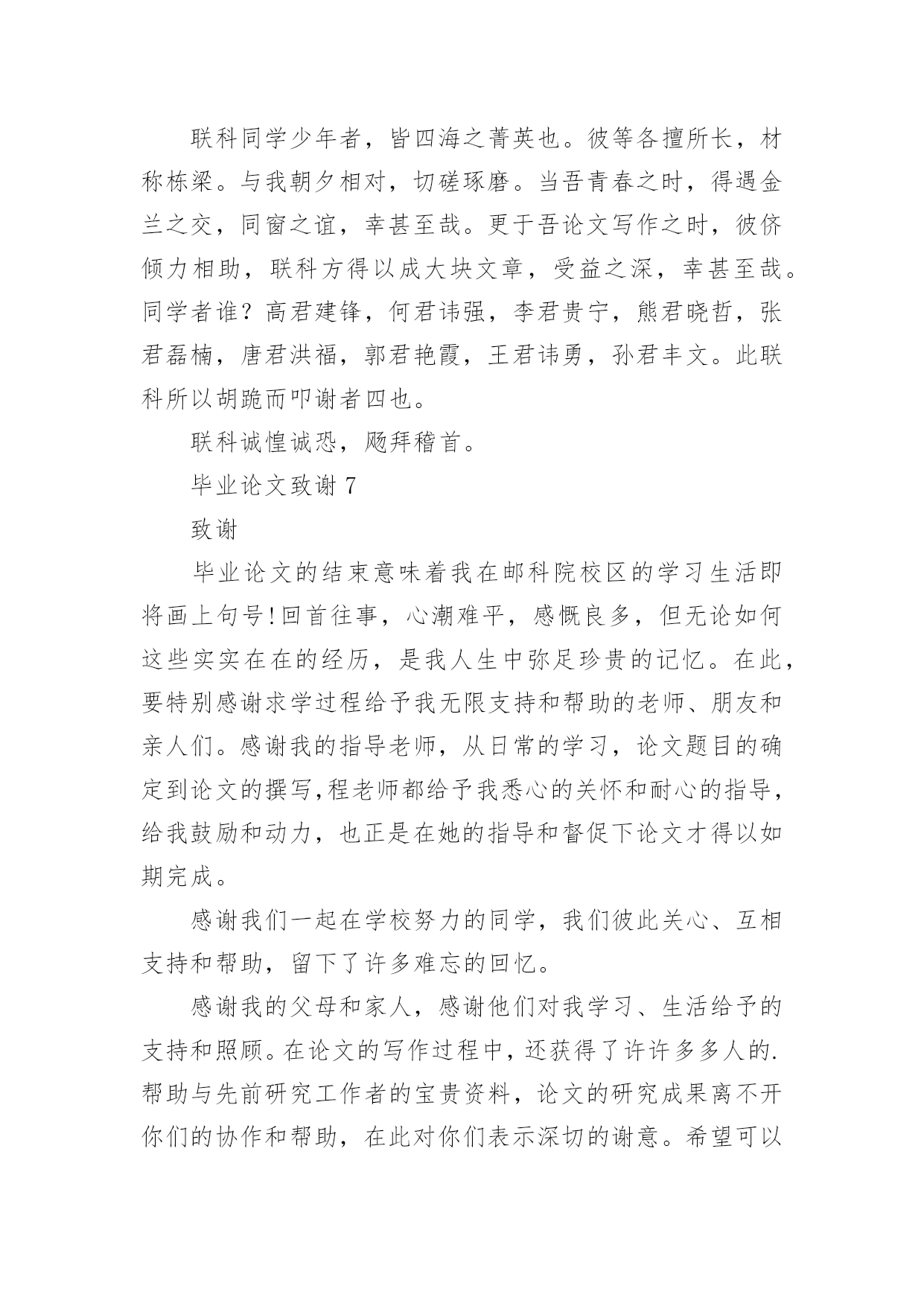 联科同学少年者，皆四海之菁英也。彼等各擅所长，材称栋梁。与我朝夕相对，切磋琢磨。当吾青春之时，得遇金兰之交，同窗之谊，幸甚至哉。更于吾论文写作之时，彼侪倾力相助，联科方得以成大块文章，受益之深，幸甚至哉。同学者谁？高君建锋，何君讳强，李君贵宁，熊君晓哲，张君磊楠，唐君洪福，郭君艳霞，王君讳勇，孙君丰文。此联科所以胡跪而叩谢者四也。

联科诚惶诚恐，飏拜稽首。

毕业论文致谢 7

致谢

毕业论文的结束意味着我在邮科院校区的学习生活即将画上句号!回首往事，心潮难平，感慨良多，但无论如何这些实实在在的经历，是我人生中弥足珍贵的记忆。在此，要特别感谢求学过程给予我无限支持和帮助的老师、朋友和亲人们。感谢我的指导老师，从日常的学习，论文题目的确定到论文的撰写,程老师都给予我悉心的关怀和耐心的指导，给我鼓励和动力，也正是在她的指导和督促下论文才得以如期完成。

感谢我们一起在学校努力的同学，我们彼此关心、互相支持和帮助，留下了许多难忘的回忆。

感谢我的父母和家人，感谢他们对我学习、生活给予的支持和照顾。在论文的写作过程中，还获得了许许多多人的.帮助与先前研究工作者的宝贵资料，论文的研究成果离不开你们的协作和帮助，在此对你们表示深切的谢意。希望可以